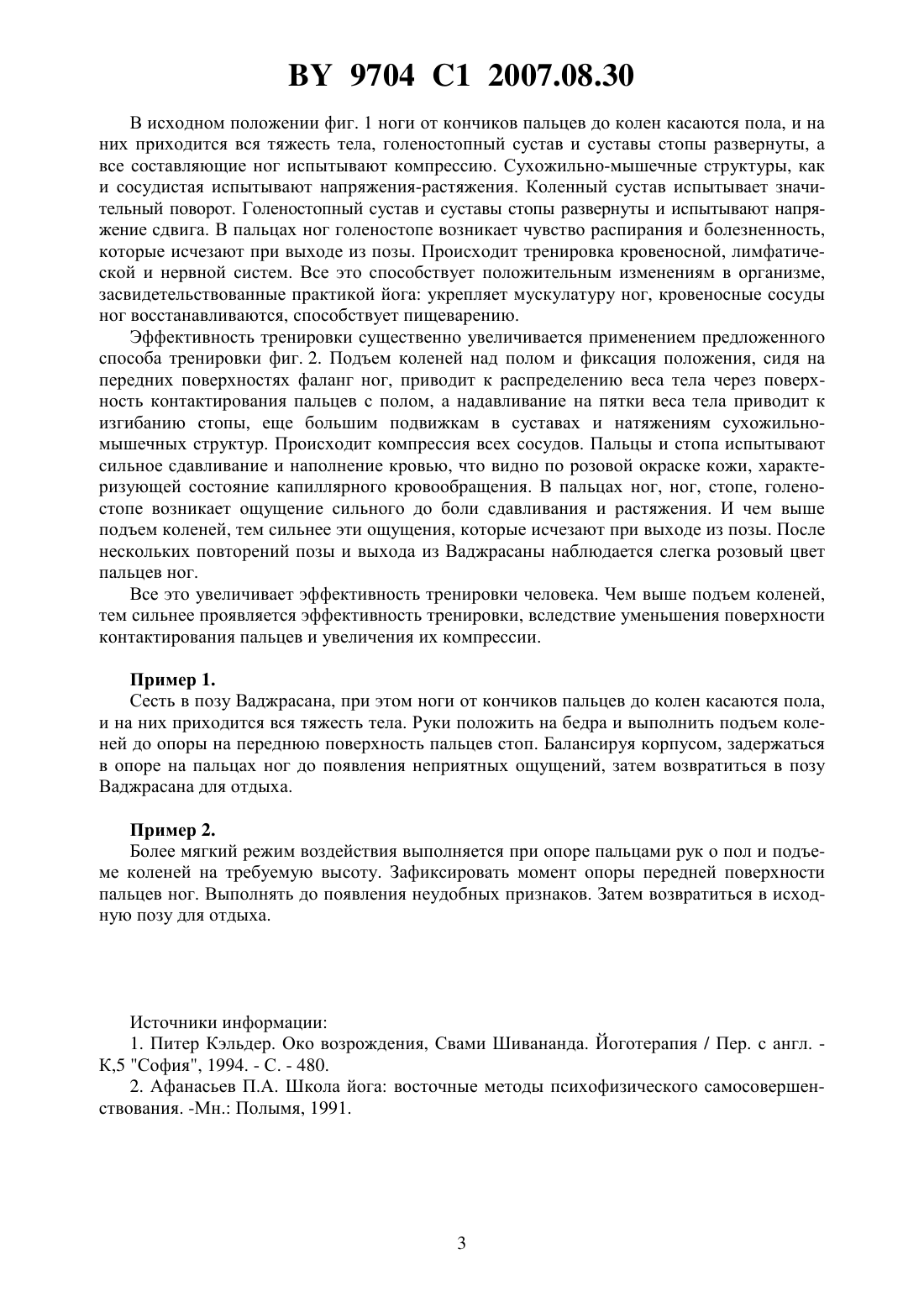 BY 9704 C1 2007.08.30

В исходном положении фиг. 1 ноги от кончиков пальцев до колен касаются пола, и на них приходится вся тяжесть тела, голеностопный сустав и суставы стопы развернуты, а все составляющие ног испытывают компрессию. Сухожильно-мышечные структуры, как и сосудистая испытывают напряжения-растяжения. Коленный сустав испытывает значительный поворот. Голеностопный сустав и суставы стопы развернуты и испытывают напряжение сдвига. В пальцах ног голеностопе возникает чувство распирания и болезненность, которые исчезают при выходе из позы. Происходит тренировка кровеносной, лимфатической и нервной систем. Все это способствует положительным изменениям в организме, засвидетельствованные практикой йога: укрепляет мускулатуру ног, кровеносные сосуды ног восстанавливаются, способствует пищеварению.

Эффективность тренировки существенно увеличивается применением предложенного способа тренировки фиг. 2. Подъем коленей над полом и фиксация положения, сидя на передних поверхностях фаланг ног, приводит к распределению веса тела через поверхность контактирования пальцев с полом, а надавливание на пятки веса тела приводит к изгибанию стопы, еще большим подвижкам в суставах и натяжениям сухожильно-мышечных структур. Происходит компрессия всех сосудов. Пальцы и стопа испытывают сильное сдавливание и наполнение кровью, что видно по розовой окраске кожи, характеризующей состояние капиллярного кровообращения. В пальцах ног, ног, стопе, голеностопе возникает ощущение сильного до боли сдавливания и растяжения. И чем выше подъем коленей, тем сильнее эти ощущения, которые исчезают при выходе из позы. После нескольких повторений позы и выхода из Ваджрасаны наблюдается слегка розовый цвет пальцев ног.

Все это увеличивает эффективность тренировки человека. Чем выше подъем коленей, тем сильнее проявляется эффективность тренировки, вследствие уменьшения поверхности контактирования пальцев и увеличения их компрессии.

Пример 1.
Сесть в позу Ваджрасана, при этом ноги от кончиков пальцев до колен касаются пола, и на них приходится вся тяжесть тела. Руки положить на бедра и выполнить подъем коленей до опоры на переднюю поверхность пальцев стоп. Балансируя корпусом, задержаться в опоре на пальцах ног до появления неприятных ощущений, затем возвратиться в позу Ваджрасана для отдыха.

Пример 2.
Более мягкий режим воздействия выполняется при опоре пальцами рук о пол и подъеме коленей на требуемую высоту. Зафиксировать момент опоры передней поверхности пальцев ног. Выполнять до появления неудобных признаков. Затем возвратиться в исходную позу для отдыха.

Источники информации:
1. Питер Кэльдер. Око возрождения, Свами Шивананда. Йоготерапия / Пер. с англ. - К,5 "София", 1994. - С. - 480.
2. Афанасьев П.А. Школа йога: восточные методы психофизического самосовершенствования. -Мн.: Полымя, 1991.

3